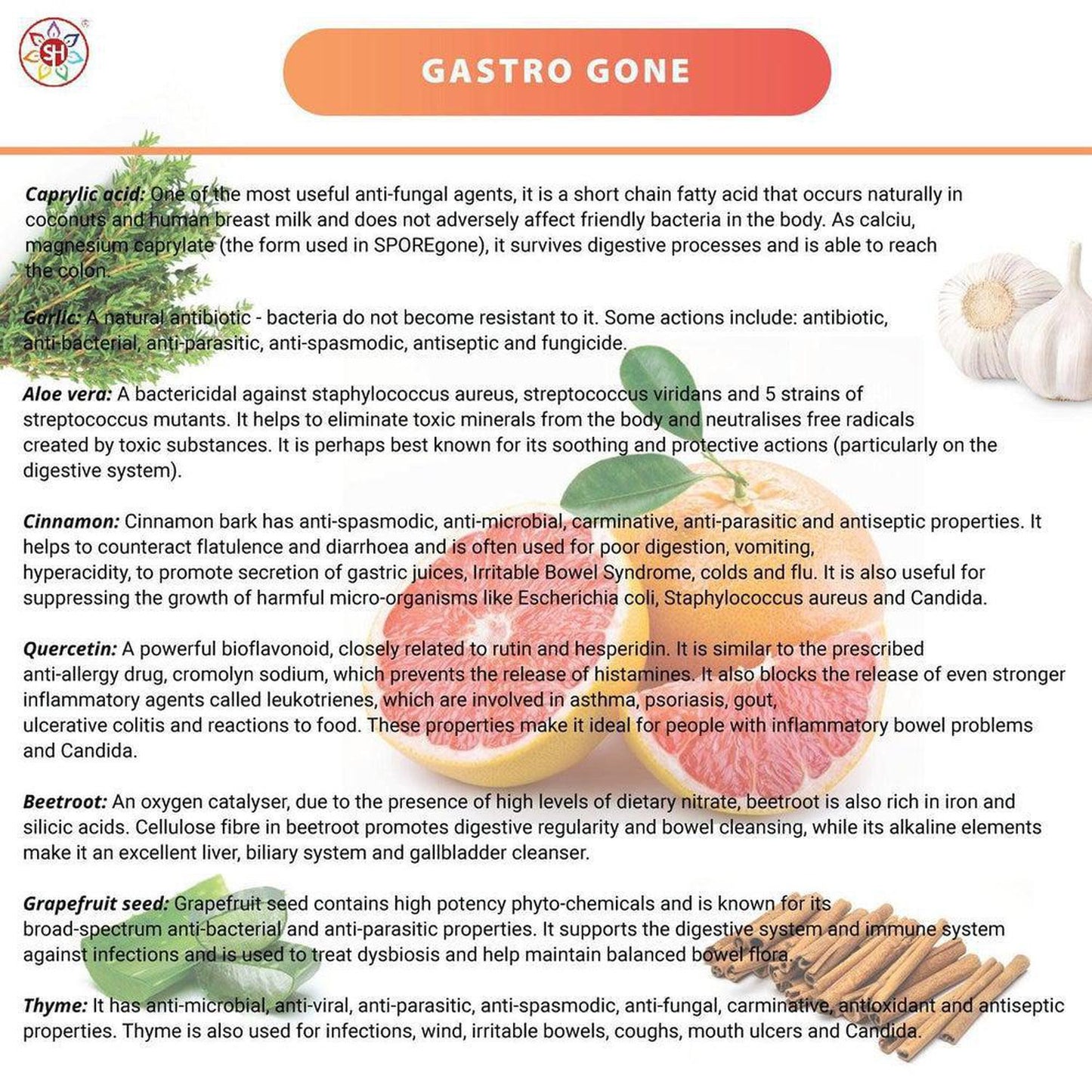 SH

GASTRO GONE

Caprylic acid: One of the most useful anti-fungal agents, it is a short chain fatty acid that occurs naturally in coconuts and human breast milk and does not adversely affect friendly bacteria in the body. As calciu, magnesium caprylate (the form used in SPOREgone), it survives digestive processes and is able to reach the colon.

Garlic: A natural antibiotic - bacteria do not become resistant to it. Some actions include: antibiotic, anti-bacterial, anti-parasitic, anti-spasmodic, antiseptic and fungicide.

Aloe vera: A bactericidal against staphylococcus aureus, streptococcus viridans and 5 strains of streptococcus mutants. It helps to eliminate toxic minerals from the body and neutralises free radicals created by toxic substances. It is perhaps best known for its soothing and protective actions (particularly on the digestive system).

Cinnamon: Cinnamon bark has anti-spasmodic, anti-microbial, carminative, anti-parasitic and antiseptic properties. It helps to counteract flatulence and diarrhoea and is often used for poor digestion, vomiting, hyperacidity, to promote secretion of gastric juices, Irritable Bowel Syndrome, colds and flu. It is also useful for suppressing the growth of harmful micro-organisms like Escherichia coli, Staphylococcus aureus and Candida.

Quercetin: A powerful bioflavonoid, closely related to rutin and hesperidin. It is similar to the prescribed anti-allergy drug, cromolyn sodium, which prevents the release of histamines. It also blocks the release of even stronger inflammatory agents called leukotrienes, which are involved in asthma, psoriasis, gout, ulcerative colitis and reactions to food. These properties make it ideal for people with inflammatory bowel problems and Candida.

Beetroot: An oxygen catalyser, due to the presence of high levels of dietary nitrate, beetroot is also rich in iron and silicic acids. Cellulose fibre in beetroot promotes digestive regularity and bowel cleansing, while its alkaline elements make it an excellent liver, biliary system and gallbladder cleanser.

Grapefruit seed: Grapefruit seed contains high potency phyto-chemicals and is known for its broad-spectrum anti-bacterial and anti-parasitic properties. It supports the digestive system and immune system against infections and is used to treat dysbiosis and help maintain balanced bowel flora.

Thyme: It has anti-microbial, anti-viral, anti-parasitic, anti-spasmodic, anti-fungal, carminative, antioxidant and antiseptic properties. Thyme is also used for infections, wind, irritable bowels, coughs, mouth ulcers and Candida.